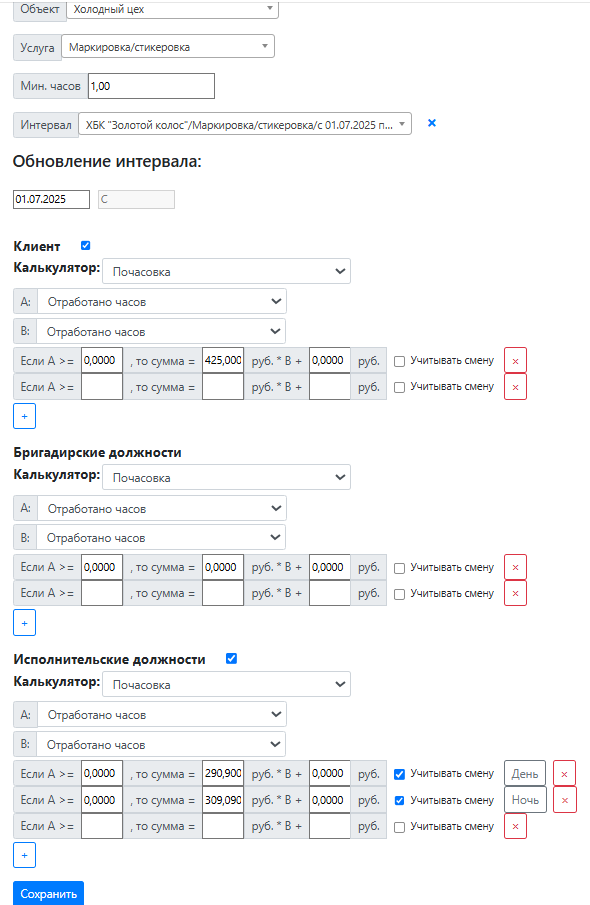 Объект Холодный цех

Услуга Маркировка/стикеровка

Мин. часов 1,00

Интервал ХБК "Золотой колос"/Маркировка/стикеровка/с 01.07.2025 п... ×

Обновление интервала:

01.07.2025 С

Клиент
Калькулятор: Почасовка
A: Отработано часов
B: Отработано часов
Если A >= 0,0000 , то сумма = 425,000 руб. * B + 0,0000 руб. Учитывать смену ×
Если A >= , то сумма = руб. * B + руб. Учитывать смену ×
+

Бригадирские должности
Калькулятор: Почасовка
A: Отработано часов
B: Отработано часов
Если A >= 0,0000 , то сумма = 0,0000 руб. * B + 0,0000 руб. Учитывать смену ×
Если A >= , то сумма = руб. * B + руб. Учитывать смену ×
+

Исполнительские должности
Калькулятор: Почасовка
A: Отработано часов
B: Отработано часов
Если A >= 0,0000 , то сумма = 290,900 руб. * B + 0,0000 руб. Учитывать смену День ×
Если A >= 0,0000 , то сумма = 309,090 руб. * B + 0,0000 руб. Учитывать смену Ночь ×
Если A >= , то сумма = руб. * B + руб. Учитывать смену ×
+

Сохранить